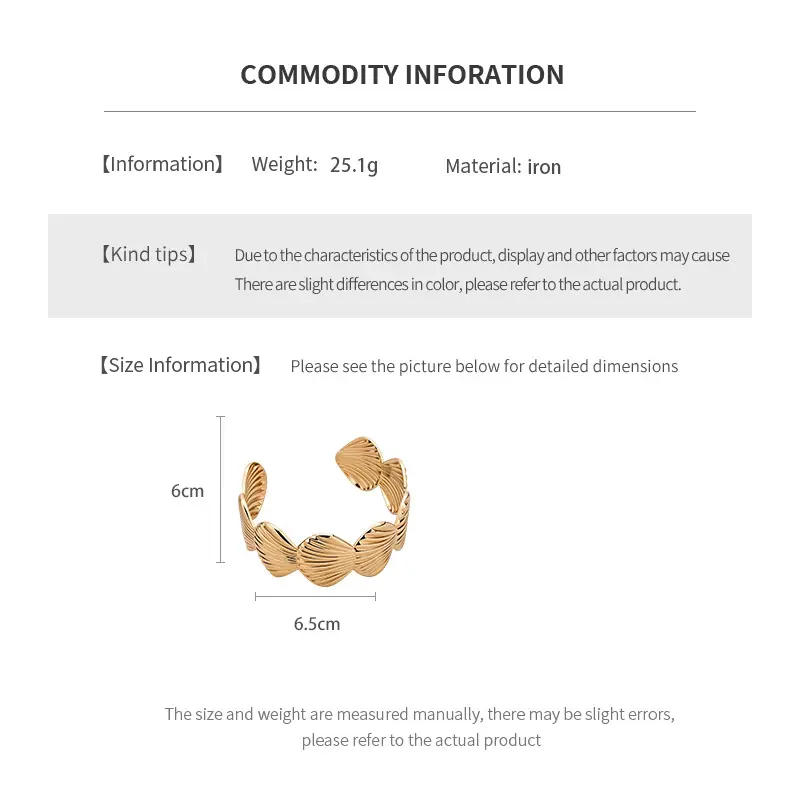 COMMODITY INFORATION

【Information】 Weight: 25.1g Material: iron

【Kind tips】 Due to the characteristics of the product, display and other factors may cause There are slight differences in color, please refer to the actual product.

【Size Information】 Please see the picture below for detailed dimensions

6cm

6.5cm

The size and weight are measured manually, there may be slight errors, please refer to the actual product